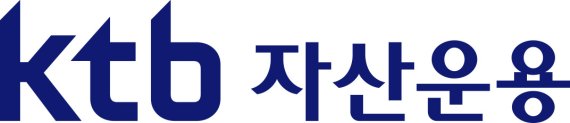 ktb 자산운용